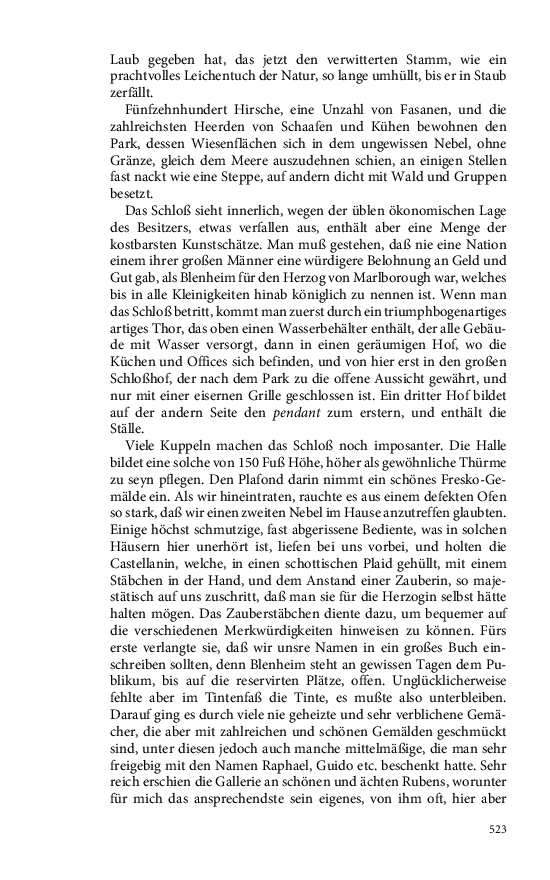 Laub gegeben hat, das jetzt den verwitterten Stamm, wie ein prachtvolles Leichentuch der Natur, so lange umhüllt, bis er in Staub zerfällt.

Fünfzehnhundert Hirsche, eine Unzahl von Fasanen, und die zahlreichsten Heerden von Schaafen und Kühen bewohnen den Park, dessen Wiesenflächen sich in dem ungewissen Nebel, ohne Gränze, gleich dem Meere auszudehnen schien, an einigen Stellen fast nackt wie eine Steppe, auf andern dicht mit Wald und Gruppen besetzt.

Das Schloß sieht innerlich, wegen der üblen ökonomischen Lage des Besitzers, etwas verfallen aus, enthält aber eine Menge der kostbarsten Kunstschätze. Man muß gestehen, daß nie eine Nation einem ihrer großen Männer eine würdigere Belohnung an Geld und Gut gab, als Blenheim für den Herzog von Marlborough war, welches bis in alle Kleinigkeiten hinab königlich zu nennen ist. Wenn man das Schloß betritt, kommt man zuerst durch ein triumphbogenartiges artiges Thor, das oben einen Wasserbehälter enthält, der alle Gebäude mit Wasser versorgt, dann in einen geräumigen Hof, wo die Küchen und Offices sich befinden, und von hier erst in den großen Schloßhof, der nach dem Park zu die offene Aussicht gewährt, und nur mit einer eisernen Grille geschlossen ist. Ein dritter Hof bildet auf der andern Seite den pendant zum erstern, und enthält die Ställe.

Viele Kuppeln machen das Schloß noch imposanter. Die Halle bildet eine solche von 150 Fuß Höhe, höher als gewöhnliche Thürme zu seyn pflegen. Den Plafond darin nimmt ein schönes Fresko-Gemälde ein. Als wir hineintraten, rauchte es aus einem defekten Ofen so stark, daß wir einen zweiten Nebel im Hause anzutreffen glaubten. Einige höchst schmutzige, fast abgerissene Bediente, was in solchen Häusern hier unerhört ist, liefen bei uns vorbei, und holten die Castellanin, welche, in einen schottischen Plaid gehüllt, mit einem Stäbchen in der Hand, und dem Anstand einer Zauberin, so majestätisch auf uns zuschritt, daß man sie für die Herzogin selbst hätte halten mögen. Das Zauberstäbchen diente dazu, um bequemer auf die verschiedenen Merkwürdigkeiten hinweisen zu können. Fürs erste verlangte sie, daß wir unsre Namen in ein großes Buch einschreiben sollten, denn Blenheim steht an gewissen Tagen dem Publikum, bis auf die reservirten Plätze, offen. Unglücklicherweise fehlte aber im Tintenfaß die Tinte, es mußte also unterbleiben. Darauf ging es durch viele nie geheizte und sehr verblichene Gemächer, die aber mit zahlreichen und schönen Gemälden geschmückt sind, unter diesen jedoch auch manche mittelmäßige, die man sehr freigebig mit den Namen Raphael, Guido etc. beschenkt hatte. Sehr reich erschien die Gallerie an schönen und ächten Rubens, worunter für mich das ansprechendste sein eigenes, von ihm oft, hier aber

523